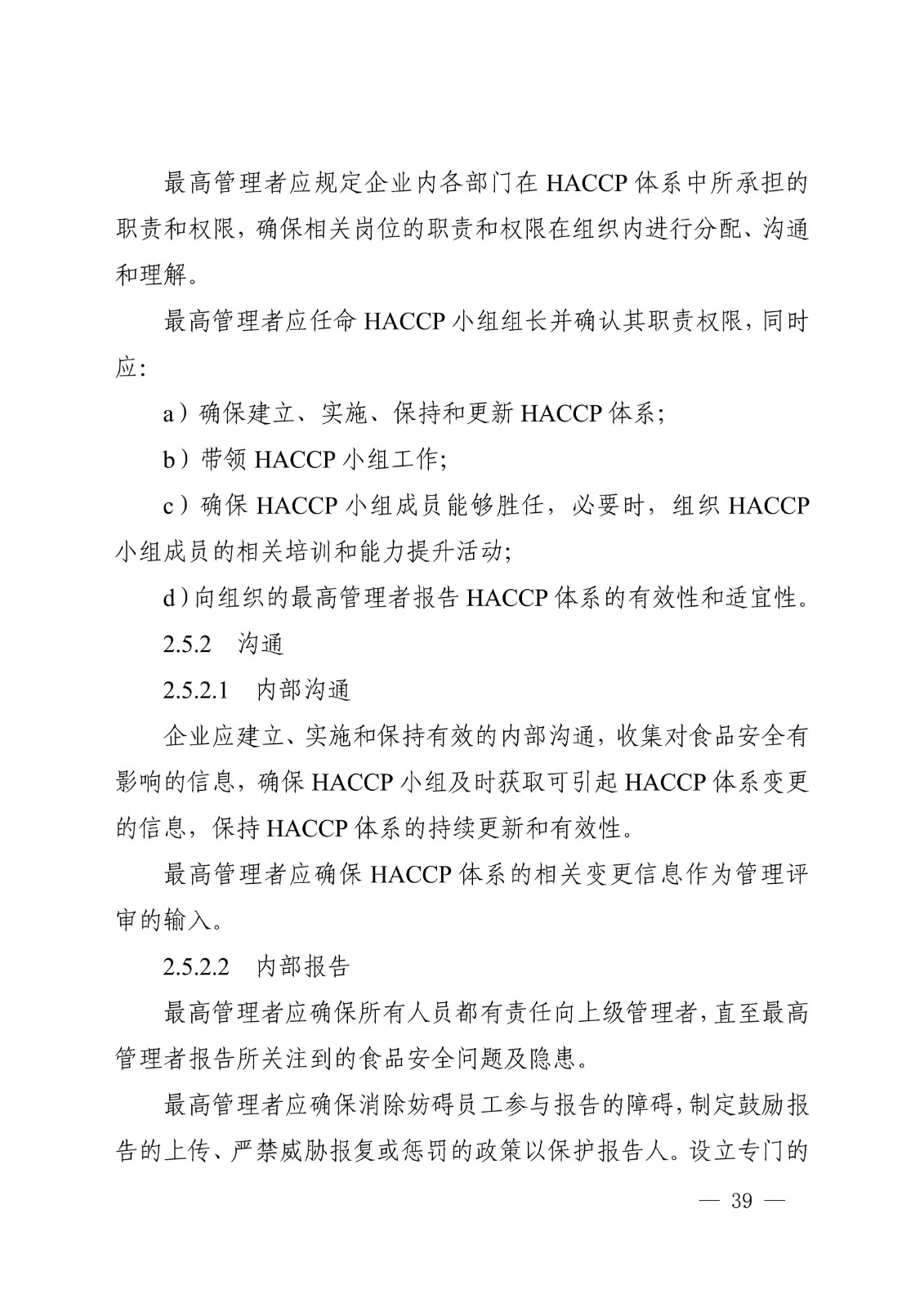 最高管理者应规定企业内各部门在 HACCP 体系中所承担的职责和权限，确保相关岗位的职责和权限在组织内进行分配、沟通和理解。

最高管理者应任命 HACCP 小组组长并确认其职责权限，同时应：

a）确保建立、实施、保持和更新 HACCP 体系；

b）带领 HACCP 小组工作；

c）确保 HACCP 小组成员能够胜任，必要时，组织 HACCP 小组成员的相关培训和能力提升活动；

d）向组织的最高管理者报告 HACCP 体系的有效性和适宜性。

2.5.2　沟通

2.5.2.1　内部沟通

企业应建立、实施和保持有效的内部沟通，收集对食品安全有影响的信息，确保 HACCP 小组及时获取可引起 HACCP 体系变更的信息，保持 HACCP 体系的持续更新和有效性。

最高管理者应确保 HACCP 体系的相关变更信息作为管理评审的输入。

2.5.2.2　内部报告

最高管理者应确保所有人员都有责任向上级管理者，直至最高管理者报告所关注到的食品安全问题及隐患。

最高管理者应确保消除妨碍员工参与报告的障碍，制定鼓励报告的上传、严禁威胁报复或惩罚的政策以保护报告人。设立专门的

— 39 —